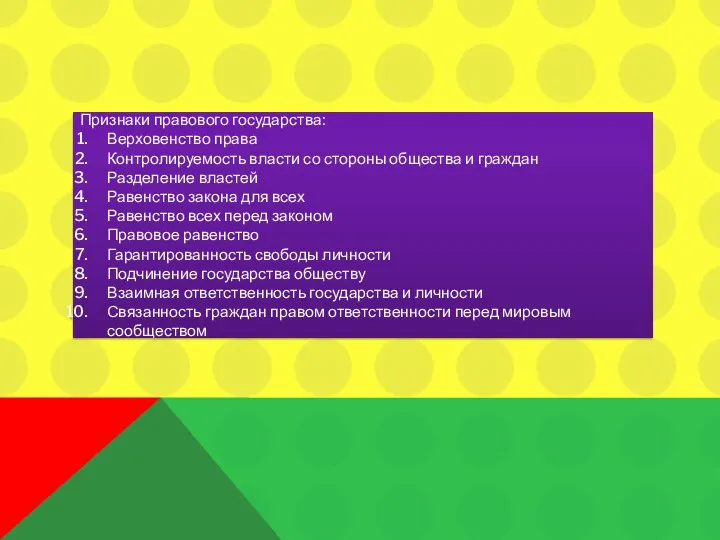 Признаки правового государства:
1. Верховенство права
2. Контролируемость власти со стороны общества и граждан
3. Разделение властей
4. Равенство закона для всех
5. Равенство всех перед законом
6. Правовое равенство
7. Гарантированность свободы личности
8. Подчинение государства обществу
9. Взаимная ответственность государства и личности
10. Связанность граждан правом ответственности перед мировым сообществом